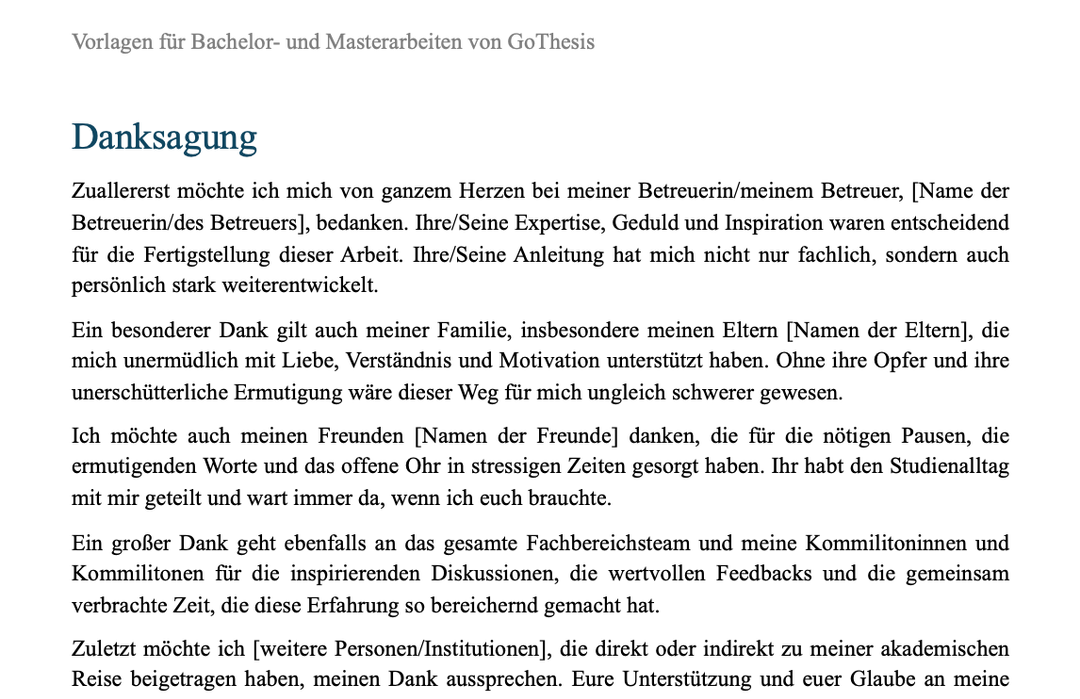 Vorlagen für Bachelor- und Masterarbeiten von GoThesis

Danksagung

Zuallererst möchte ich mich von ganzem Herzen bei meiner Betreuerin/meinem Betreuer, [Name der Betreuerin/des Betreuers], bedanken. Ihre/Seine Expertise, Geduld und Inspiration waren entscheidend für die Fertigstellung dieser Arbeit. Ihre/Seine Anleitung hat mich nicht nur fachlich, sondern auch persönlich stark weiterentwickelt.

Ein besonderer Dank gilt auch meiner Familie, insbesondere meinen Eltern [Namen der Eltern], die mich unermüdlich mit Liebe, Verständnis und Motivation unterstützt haben. Ohne ihre Opfer und ihre unerschütterliche Ermutigung wäre dieser Weg für mich ungleich schwerer gewesen.

Ich möchte auch meinen Freunden [Namen der Freunde] danken, die für die nötigen Pausen, die ermutigenden Worte und das offene Ohr in stressigen Zeiten gesorgt haben. Ihr habt den Studienalltag mit mir geteilt und wart immer da, wenn ich euch brauchte.

Ein großer Dank geht ebenfalls an das gesamte Fachbereichsteam und meine Kommilitoninnen und Kommilitonen für die inspirierenden Diskussionen, die wertvollen Feedbacks und die gemeinsam verbrachte Zeit, die diese Erfahrung so bereichernd gemacht hat.

Zuletzt möchte ich [weitere Personen/Institutionen], die direkt oder indirekt zu meiner akademischen Reise beigetragen haben, meinen Dank aussprechen. Eure Unterstützung und euer Glaube an meine